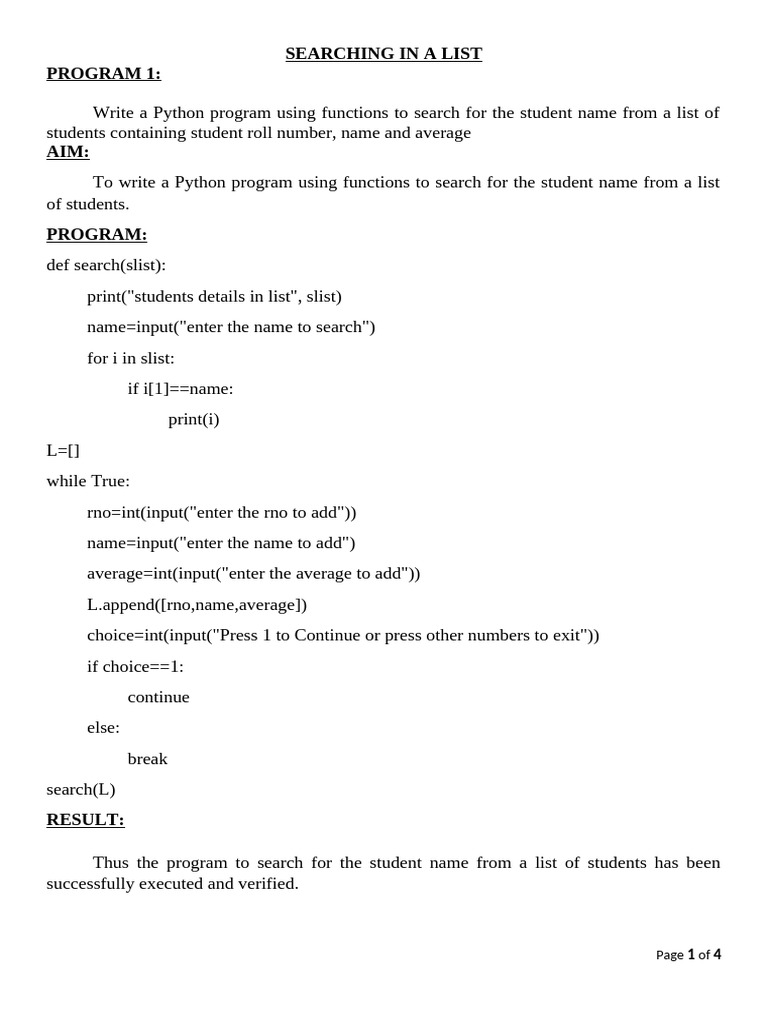 SEARCHING IN A LIST

PROGRAM 1:

Write a Python program using functions to search for the student name from a list of students containing student roll number, name and average

AIM:

To write a Python program using functions to search for the student name from a list of students.

PROGRAM:

def search(slist):

print("students details in list", slist)

name=input("enter the name to search")

for i in slist:

if i[1]==name:

print(i)

L=[]

while True:

rno=int(input("enter the rno to add"))

name=input("enter the name to add")

average=int(input("enter the average to add"))

L.append([rno,name,average])

choice=int(input("Press 1 to Continue or press other numbers to exit"))

if choice==1:

continue

else:

break

search(L)

RESULT:

Thus the program to search for the student name from a list of students has been successfully executed and verified.

Page 1 of 4